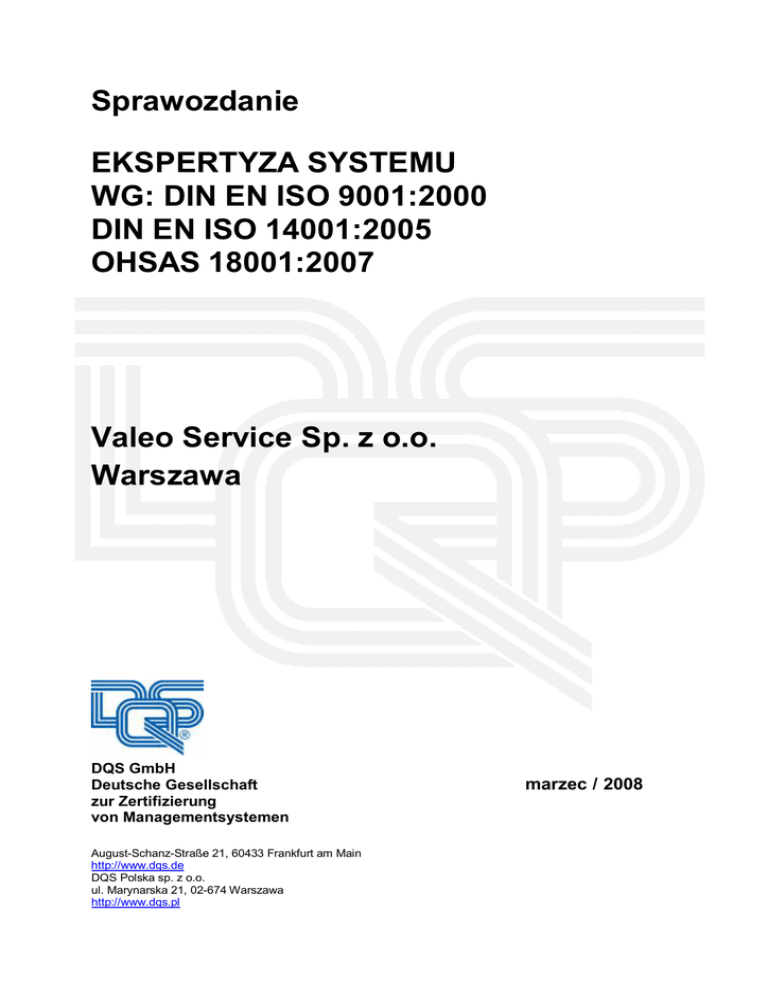 Sprawozdanie

EKSPERTYZA SYSTEMU
WG: DIN EN ISO 9001:2000
DIN EN ISO 14001:2005
OHSAS 18001:2007

Valeo Service Sp. z o.o.
Warszawa

DQS GmbH
Deutsche Gesellschaft
zur Zertifizierung
von Managementsystemen

marzec / 2008

August-Schanz-Straße 21, 60433 Frankfurt am Main
http://www.dqs.de
DQS Polska sp. z o.o.
ul. Marynarska 21, 02-674 Warszawa
http://www.dqs.pl